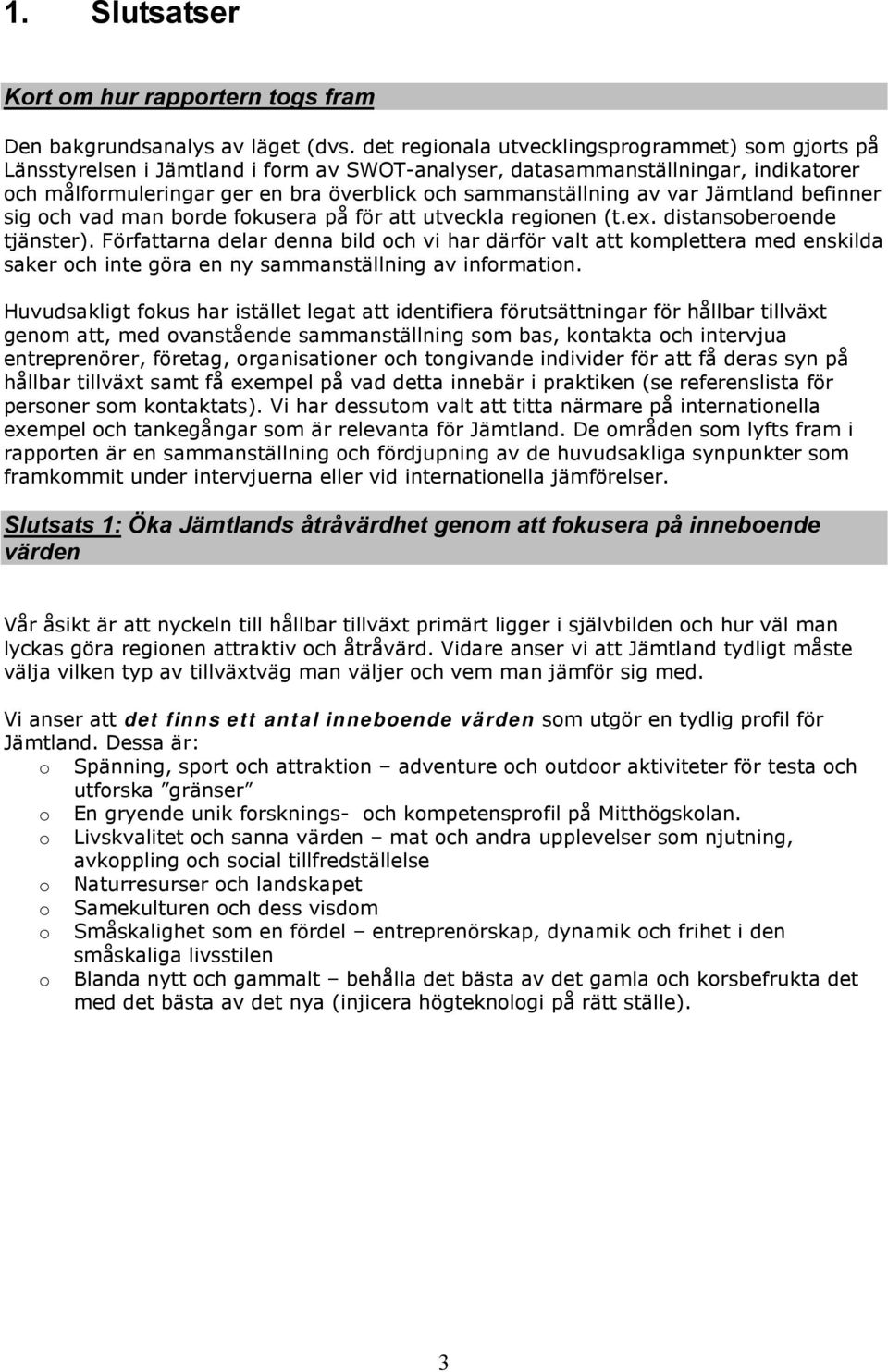 1. Slutsatser

Kort om hur rapportern togs fram

Den bakgrundsanalys av läget (dvs. det regionala utvecklingsprogrammet) som gjorts på Länsstyrelsen i Jämtland i form av SWOT-analyser, datasammanställningar, indikatorer och målformuleringar ger en bra överblick och sammanställning av var Jämtland befinner sig och vad man borde fokusera på för att utveckla regionen (t.ex. distansoberoende tjänster). Författarna delar denna bild och vi har därför valt att komplettera med enskilda saker och inte göra en ny sammanställning av information.

Huvudsakligt fokus har istället legat att identifiera förutsättningar för hållbar tillväxt genom att, med ovanstående sammanställning som bas, kontakta och intervjua entreprenörer, företag, organisationer och tongivande individer för att få deras syn på hållbar tillväxt samt få exempel på vad detta innebär i praktiken (se referenslista för personer som kontaktats). Vi har dessutom valt att titta närmare på internationella exempel och tankegångar som är relevanta för Jämtland. De områden som lyfts fram i rapporten är en sammanställning och fördjupning av de huvudsakliga synpunkter som framkommit under intervjuerna eller vid internationella jämförelser.

Slutsats 1: Öka Jämtlands åtråvärdhet genom att fokusera på inneboende värden

Vår åsikt är att nyckeln till hållbar tillväxt primärt ligger i självbilden och hur väl man lyckas göra regionen attraktiv och åtråvärd. Vidare anser vi att Jämtland tydligt måste välja vilken typ av tillväxtväg man väljer och vem man jämför sig med.

Vi anser att det finns ett antal inneboende värden som utgör en tydlig profil för Jämtland. Dessa är:
o Spänning, sport och attraktion – adventure och outdoor aktiviteter för testa och utforska ”gränser”
o En gryende unik forsknings- och kompetensprofil på Mitthögskolan.
o Livskvalitet och sanna värden – mat och andra upplevelser som njutning, avkoppling och social tillfredställelse
o Naturresurser och landskapet
o Samekulturen och dess visdom
o Småskalighet som en fördel – entreprenörskap, dynamik och frihet i den småskaliga livsstilen
o Blanda nytt och gammalt – behålla det bästa av det gamla och korsbefrukta det med det bästa av det nya (injicera högteknologi på rätt ställe).

3